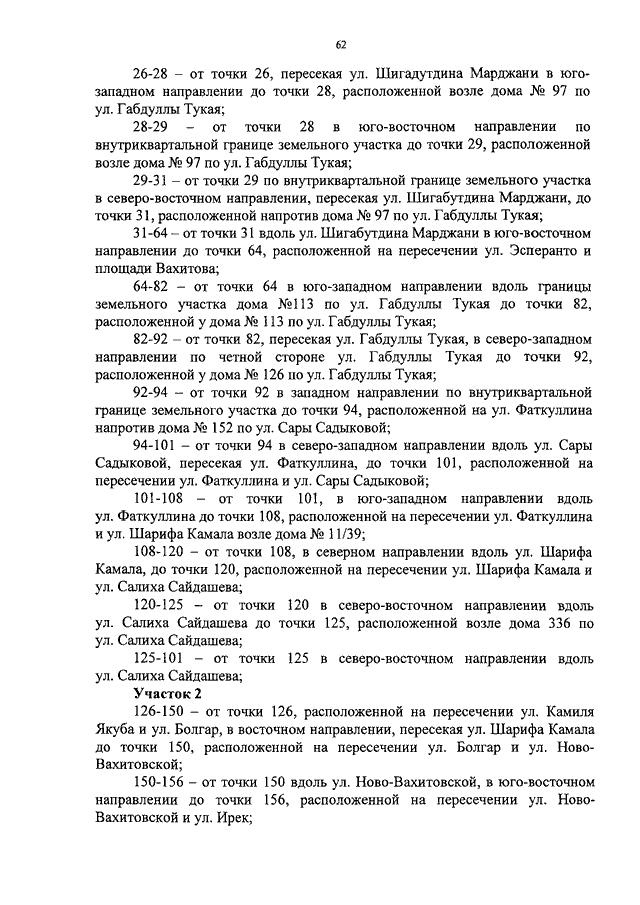 62

26-28 – от точки 26, пересекая ул. Шигадутдина Марджани в юго-западном направлении до точки 28, расположенной возле дома № 97 по ул. Габдуллы Тукая;

28-29 – от точки 28 в юго-восточном направлении по внутриквартальной границе земельного участка до точки 29, расположенной возле дома № 97 по ул. Габдуллы Тукая;

29-31 – от точки 29 по внутриквартальной границе земельного участка в северо-восточном направлении, пересекая ул. Шигабутдина Марджани, до точки 31, расположенной напротив дома № 97 по ул. Габдуллы Тукая;

31-64 – от точки 31 вдоль ул. Шигабутдина Марджани в юго-восточном направлении до точки 64, расположенной на пересечении ул. Эсперанто и площади Вахитова;

64-82 – от точки 64 в юго-западном направлении вдоль границы земельного участка дома №113 по ул. Габдуллы Тукая до точки 82, расположенной у дома № 113 по ул. Габдуллы Тукая;

82-92 – от точки 82, пересекая ул. Габдуллы Тукая, в северо-западном направлении по четной стороне ул. Габдуллы Тукая до точки 92, расположенной у дома № 126 по ул. Габдуллы Тукая;

92-94 – от точки 92 в западном направлении по внутриквартальной границе земельного участка до точки 94, расположенной на ул. Фаткуллина напротив дома № 152 по ул. Сары Садыковой;

94-101 – от точки 94 в северо-западном направлении вдоль ул. Сары Садыковой, пересекая ул. Фаткуллина, до точки 101, расположенной на пересечении ул. Фаткуллина и ул. Сары Садыковой;

101-108 – от точки 101, в юго-западном направлении вдоль ул. Фаткуллина до точки 108, расположенной на пересечении ул. Фаткуллина и ул. Шарифа Камала возле дома № 11/39;

108-120 – от точки 108, в северном направлении вдоль ул. Шарифа Камала, до точки 120, расположенной на пересечении ул. Шарифа Камала и ул. Салиха Сайдашева;

120-125 – от точки 120 в северо-восточном направлении вдоль ул. Салиха Сайдашева до точки 125, расположенной возле дома 336 по ул. Салиха Сайдашева;

125-101 – от точки 125 в северо-восточном направлении вдоль ул. Салиха Сайдашева;

Участок 2

126-150 – от точки 126, расположенной на пересечении ул. Камиля Якуба и ул. Болгар, в восточном направлении, пересекая ул. Шарифа Камала до точки 150, расположенной на пересечении ул. Болгар и ул. Ново-Вахитовской;

150-156 – от точки 150 вдоль ул. Ново-Вахитовской, в юго-восточном направлении до точки 156, расположенной на пересечении ул. Ново-Вахитовской и ул. Ирек;